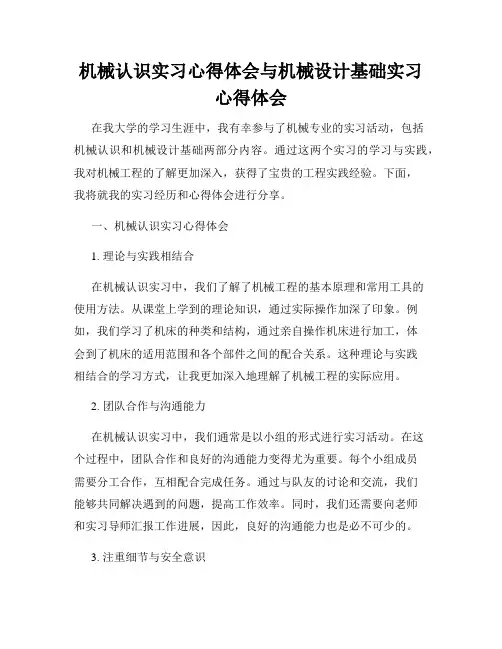 机械认识实习心得体会与机械设计基础实习心得体会

在我大学的学习生涯中，我有幸参与了机械专业的实习活动，包括机械认识和机械设计基础两部分内容。通过这两个实习的学习与实践，我对机械工程的了解更加深入，获得了宝贵的工程实践经验。下面，我将就我的实习经历和心得体会进行分享。

一、机械认识实习心得体会

1. 理论与实践相结合

在机械认识实习中，我们了解了机械工程的基本原理和常用工具的使用方法。从课堂上学到的理论知识，通过实际操作加深了印象。例如，我们学习了机床的种类和结构，通过亲自操作机床进行加工，体会到了机床的适用范围和各个部件之间的配合关系。这种理论与实践相结合的学习方式，让我更加深入地理解了机械工程的实际应用。

2. 团队合作与沟通能力

在机械认识实习中，我们通常是以小组的形式进行实习活动。在这个过程中，团队合作和良好的沟通能力变得尤为重要。每个小组成员需要分工合作，互相配合完成任务。通过与队友的讨论和交流，我们能够共同解决遇到的问题，提高工作效率。同时，我们还需要向老师和实习导师汇报工作进展，因此，良好的沟通能力也是必不可少的。

3. 注重细节与安全意识